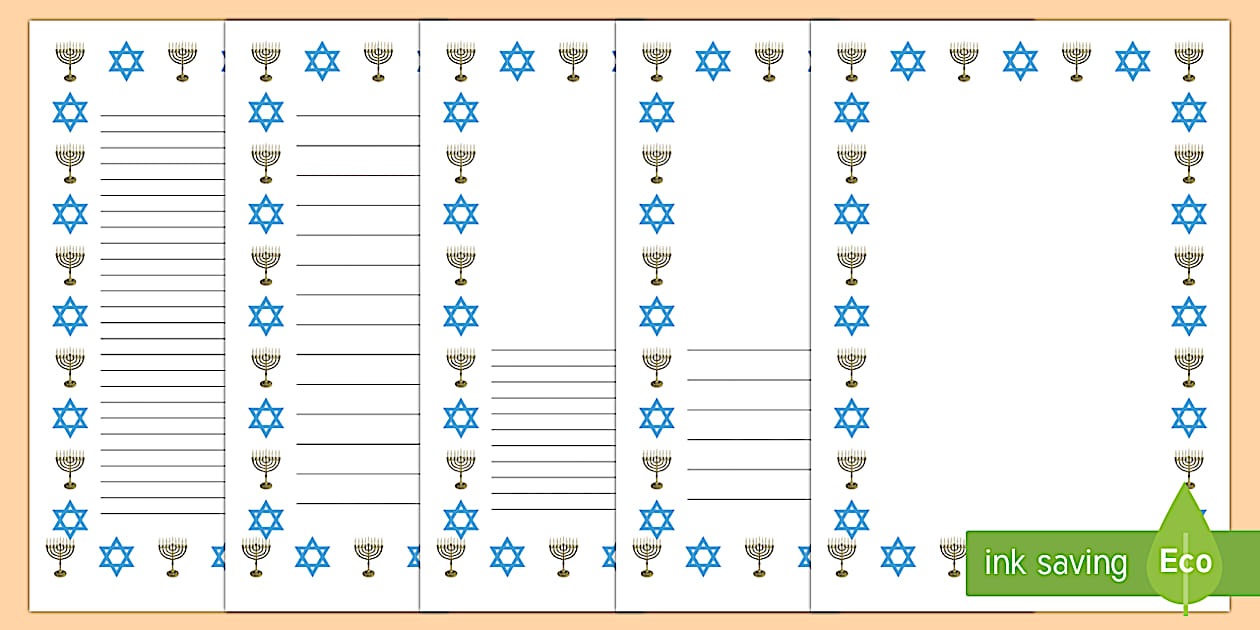 ink saving
Eco